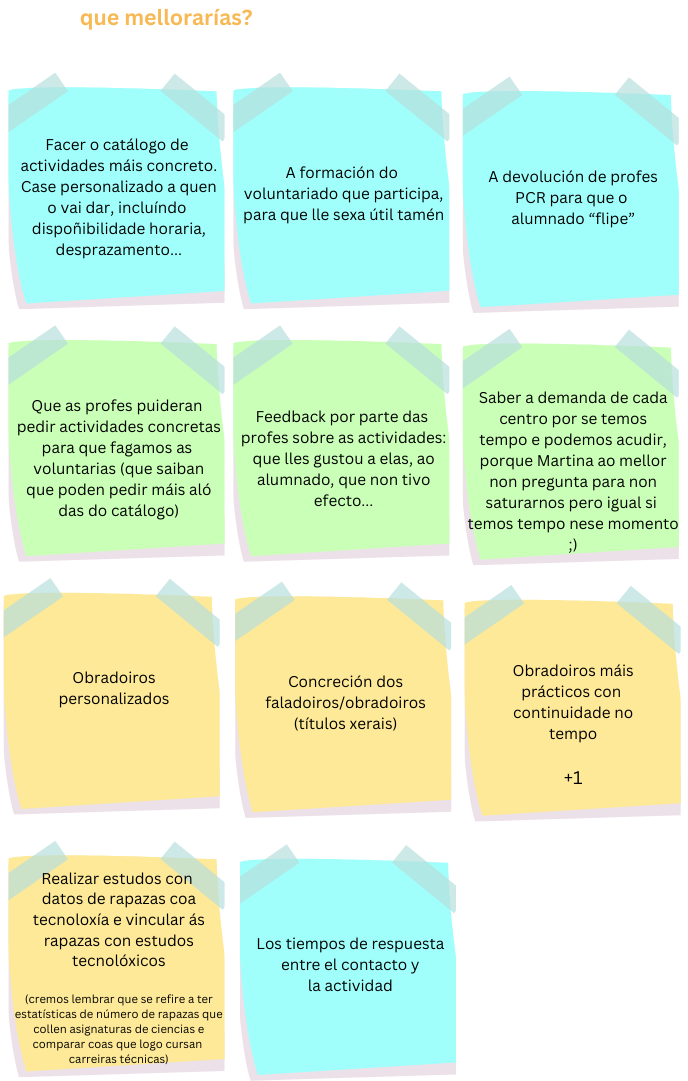 que mellorarías?

Facer o catálogo de actividades máis concreto. Case personalizado a quen o vai dar, incluíndo dispoñibilidade horaria, desprazamento...

A formación do voluntariado que participa, para que lle sexa útil tamén

A devolución de profes PCR para que o alumnado "flipe"

Que as profes puideran pedir actividades concretas para que fagamos as voluntarias (que saiban que poden pedir máis aló das do catálogo)

Feedback por parte das profes sobre as actividades: que lles gustou a elas, ao alumnado, que non tivo efecto...

Saber a demanda de cada centro por se temos tempo e podemos acudir, porque Martina ao mellor non pregunta para non saturarnos pero igual si temos tempo nese momento ;)

Obradoiros personalizados

Concreción dos faladoiros/obradoiros (títulos xerais)

Obradoiros máis prácticos con continuidade no tempo

+1

Realizar estudos con datos de rapazas coa tecnoloxía e vincular ás rapazas con estudos tecnolóxicos

(cremos lembrar que se refire a ter estatísticas de número de rapazas que collen asignaturas de ciencias e comparar coas que logo cursan carreiras técnicas)

Los tiempos de respuesta entre el contacto y la actividad